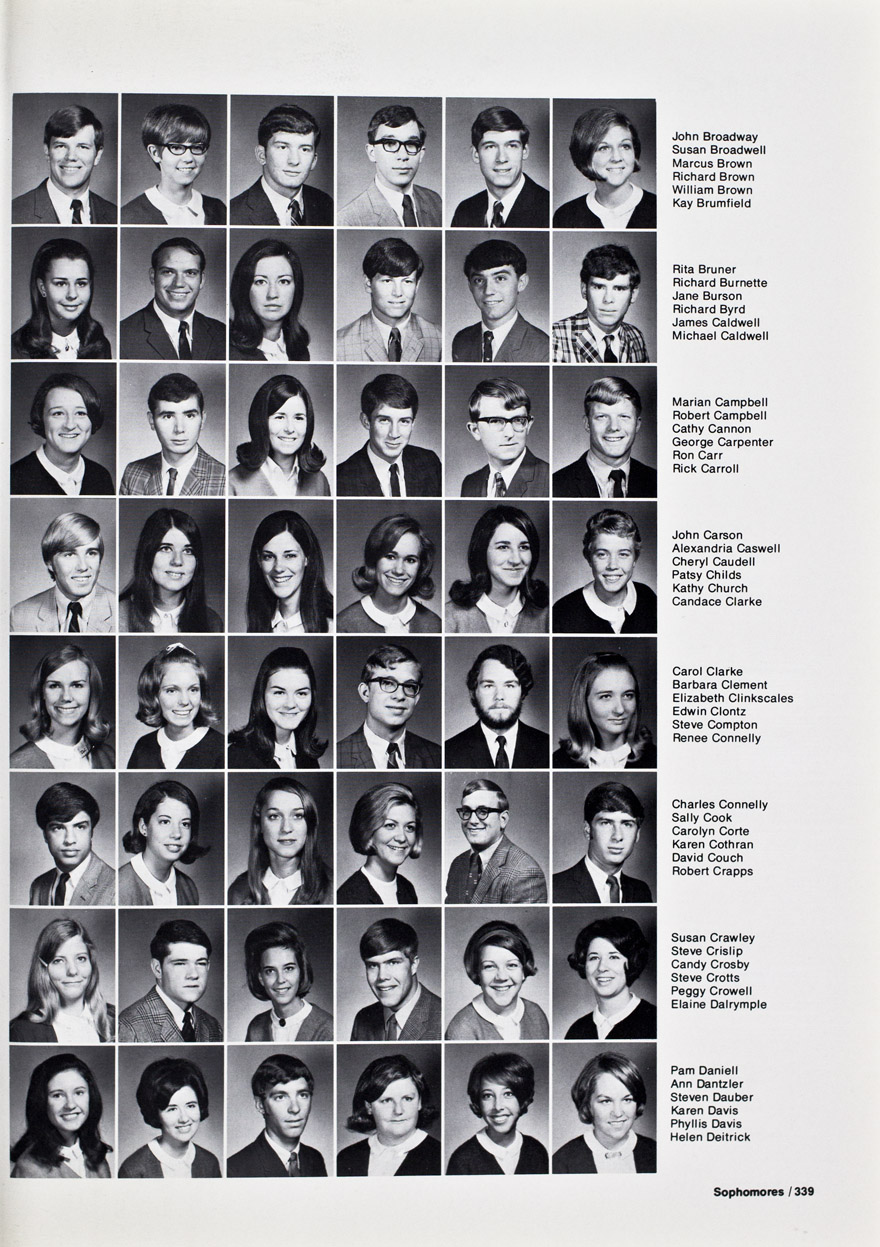 John Broadway
Susan Broadwell
Marcus Brown
Richard Brown
William Brown
Kay Brumfield

Rita Bruner
Richard Burnette
Jane Burson
Richard Byrd
James Caldwell
Michael Caldwell

Marian Campbell
Robert Campbell
Cathy Cannon
George Carpenter
Ron Carr
Rick Carroll

John Carson
Alexandria Caswell
Cheryl Caudell
Patsy Childs
Kathy Church
Candace Clarke

Carol Clarke
Barbara Clement
Elizabeth Clinkscales
Edwin Clontz
Steve Compton
Renee Connelly

Charles Connelly
Sally Cook
Carolyn Corte
Karen Cothran
David Couch
Robert Crapps

Susan Crawley
Steve Crislip
Candy Crosby
Steve Crotts
Peggy Crowell
Elaine Dalrymple

Pam Daniell
Ann Dantzler
Steven Dauber
Karen Davis
Phyllis Davis
Helen Deitrick

Sophomores / 339